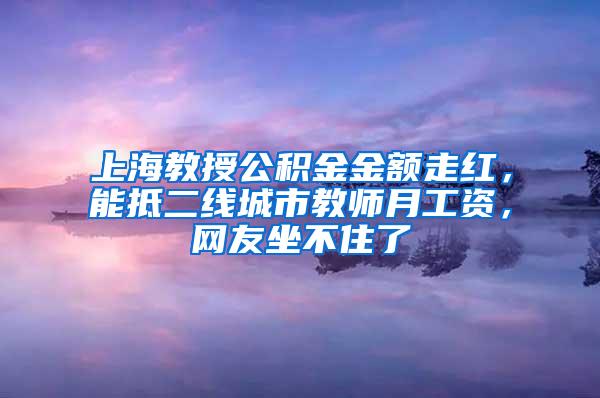 上海教授公积金金额走红，能抵二线城市教师月工资，网友坐不住了